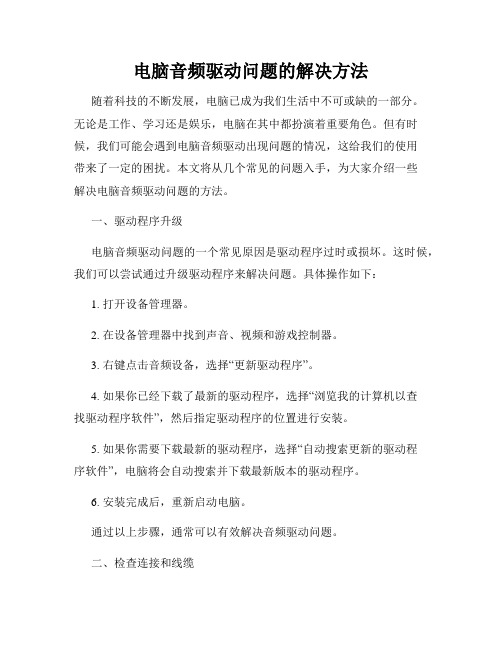 电脑音频驱动问题的解决方法

随着科技的不断发展，电脑已成为我们生活中不可或缺的一部分。无论是工作、学习还是娱乐，电脑在其中都扮演着重要角色。但有时候，我们可能会遇到电脑音频驱动出现问题的情况，这给我们的使用带来了一定的困扰。本文将从几个常见的问题入手，为大家介绍一些解决电脑音频驱动问题的方法。

一、驱动程序升级

电脑音频驱动问题的一个常见原因是驱动程序过时或损坏。这时候，我们可以尝试通过升级驱动程序来解决问题。具体操作如下：

1. 打开设备管理器。

2. 在设备管理器中找到声音、视频和游戏控制器。

3. 右键点击音频设备，选择“更新驱动程序”。

4. 如果你已经下载了最新的驱动程序，选择“浏览我的计算机以查找驱动程序软件”，然后指定驱动程序的位置进行安装。

5. 如果你需要下载最新的驱动程序，选择“自动搜索更新的驱动程序软件”，电脑将会自动搜索并下载最新版本的驱动程序。

6. 安装完成后，重新启动电脑。

通过以上步骤，通常可以有效解决音频驱动问题。

二、检查连接和线缆